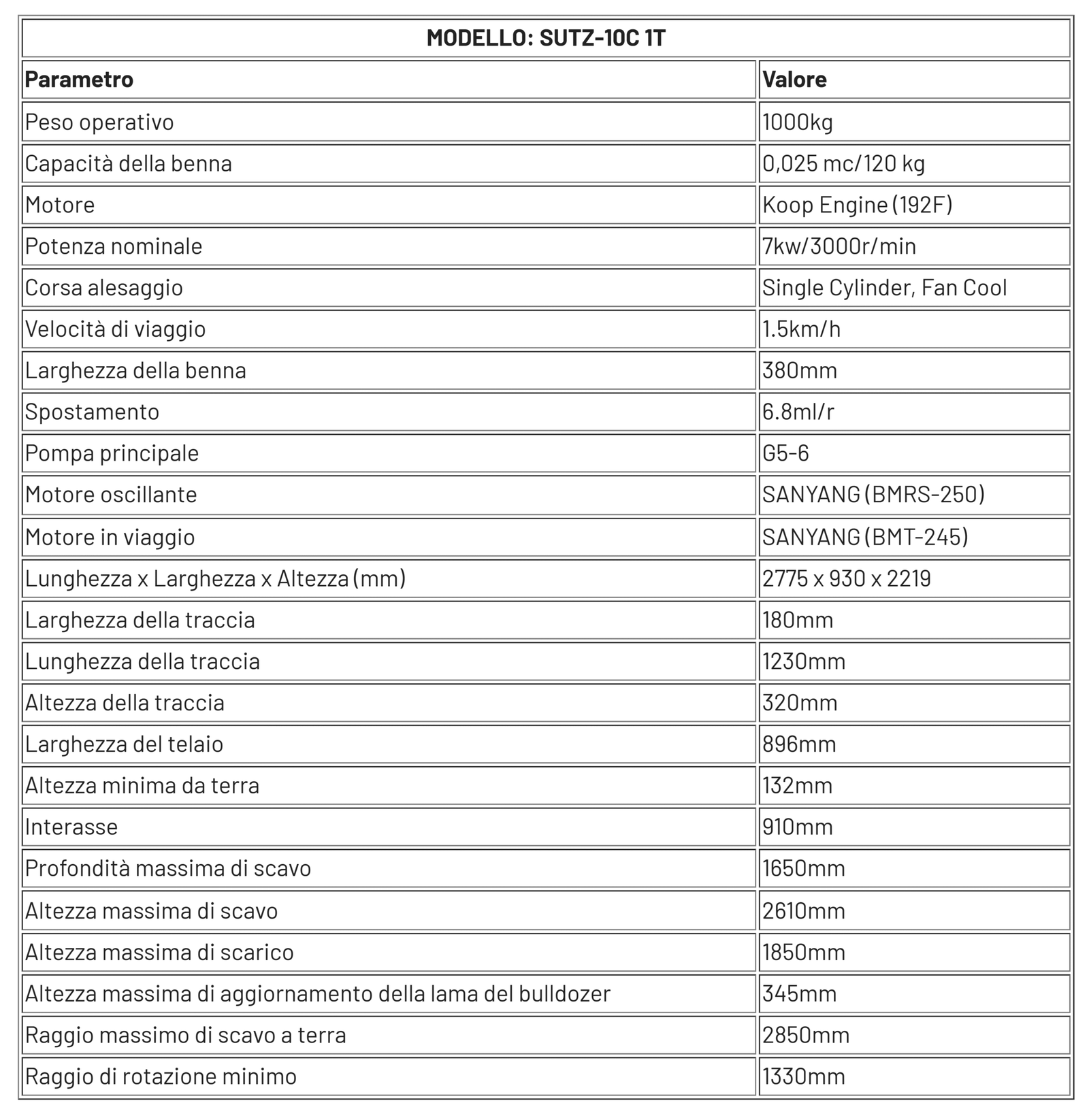 | MODELLO: SUTZ-10C 1T | |
|---|---|
| **Parametro** | **Valore** |
| Peso operativo | 1000kg |
| Capacità della benna | 0,025 mc/120 kg |
| Motore | Koop Engine (192F) |
| Potenza nominale | 7kw/3000r/min |
| Corsa alesaggio | Single Cylinder, Fan Cool |
| Velocità di viaggio | 1.5km/h |
| Larghezza della benna | 380mm |
| Spostamento | 6.8ml/r |
| Pompa principale | G5-6 |
| Motore oscillante | SANYANG (BMRS-250) |
| Motore in viaggio | SANYANG (BMT-245) |
| Lunghezza x Larghezza x Altezza (mm) | 2775 x 930 x 2219 |
| Larghezza della traccia | 180mm |
| Lunghezza della traccia | 1230mm |
| Altezza della traccia | 320mm |
| Larghezza del telaio | 896mm |
| Altezza minima da terra | 132mm |
| Interasse | 910mm |
| Profondità massima di scavo | 1650mm |
| Altezza massima di scavo | 2610mm |
| Altezza massima di scarico | 1850mm |
| Altezza massima di aggiornamento della lama del bulldozer | 345mm |
| Raggio massimo di scavo a terra | 2850mm |
| Raggio di rotazione minimo | 1330mm |